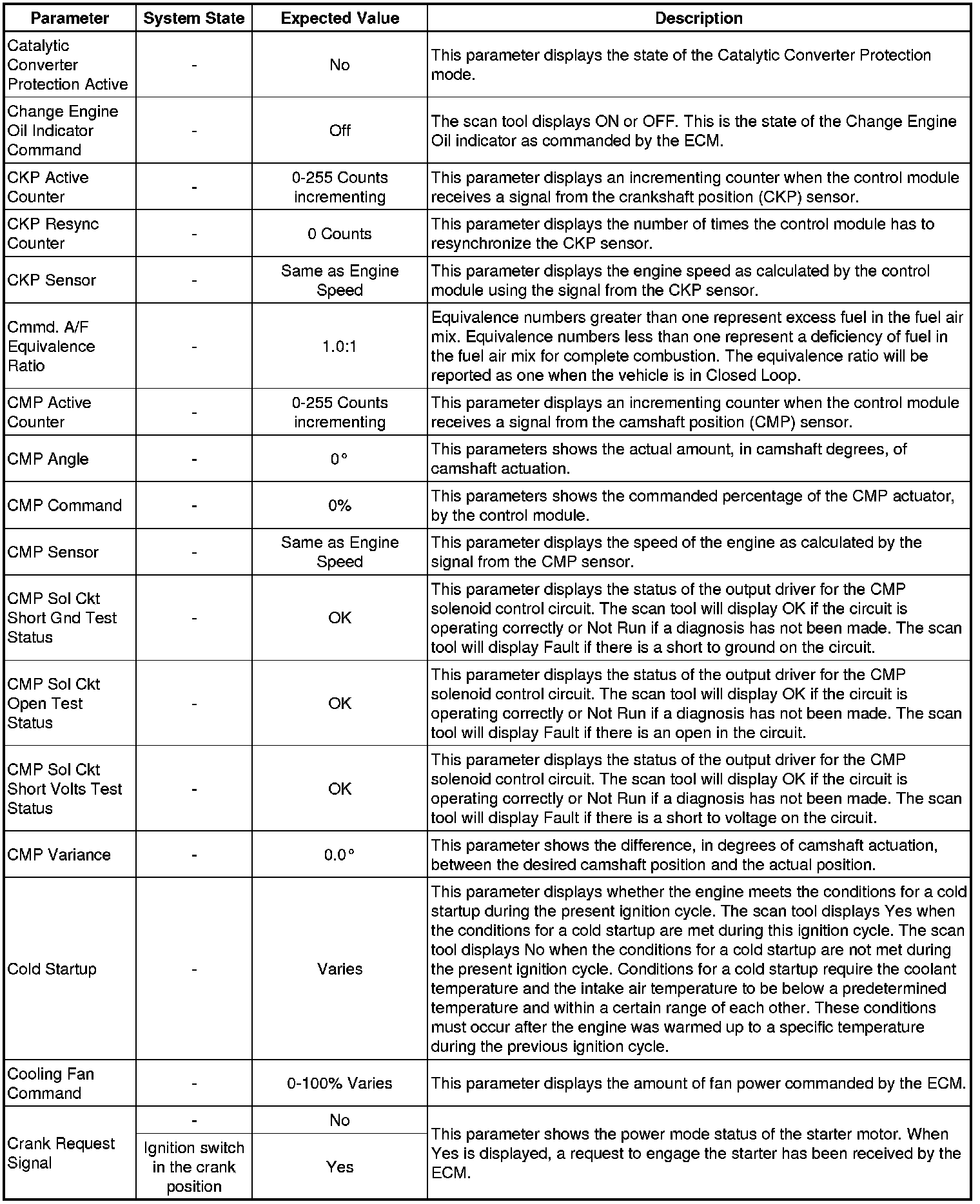 | Parameter | System State | Expected Value | Description |
|---|---|---|---|
| Catalytic Converter Protection Active | - | No | This parameter displays the state of the Catalytic Converter Protection mode. |
| Change Engine Oil Indicator Command | - | Off | The scan tool displays ON or OFF. This is the state of the Change Engine Oil indicator as commanded by the ECM. |
| CKP Active Counter | - | 0-255 Counts incrementing | This parameter displays an incrementing counter when the control module receives a signal from the crankshaft position (CKP) sensor. |
| CKP Resync Counter | - | 0 Counts | This parameter displays the number of times the control module has to resynchronize the CKP sensor. |
| CKP Sensor | - | Same as Engine Speed | This parameter displays the engine speed as calculated by the control module using the signal from the CKP sensor. |
| Cmmd. A/F Equivalence Ratio | - | 1.0:1 | Equivalence numbers greater than one represent excess fuel in the fuel air mix. Equivalence numbers less than one represent a deficiency of fuel in the fuel air mix for complete combustion. The equivalence ratio will be reported as one when the vehicle is in Closed Loop. |
| CMP Active Counter | - | 0-255 Counts incrementing | This parameter displays an incrementing counter when the control module receives a signal from the camshaft position (CMP) sensor. |
| CMP Angle | - | 0° | This parameters shows the actual amount, in camshaft degrees, of camshaft actuation. |
| CMP Command | - | 0% | This parameters shows the commanded percentage of the CMP actuator, by the control module. |
| CMP Sensor | - | Same as Engine Speed | This parameter displays the speed of the engine as calculated by the signal from the CMP sensor. |
| CMP Sol Ckt Short Gnd Test Status | - | OK | This parameter displays the status of the output driver for the CMP solenoid control circuit. The scan tool will display OK if the circuit is operating correctly or Not Run if a diagnosis has not been made. The scan tool will display Fault if there is a short to ground on the circuit. |
| CMP Sol Ckt Open Test Status | - | OK | This parameter displays the status of the output driver for the CMP solenoid control circuit. The scan tool will display OK if the circuit is operating correctly or Not Run if a diagnosis has not been made. The scan tool will display Fault if there is an open in the circuit. |
| CMP Sol Ckt Short Volts Test Status | - | OK | This parameter displays the status of the output driver for the CMP solenoid control circuit. The scan tool will display OK if the circuit is operating correctly or Not Run if a diagnosis has not been made. The scan tool will display Fault if there is a short to voltage on the circuit. |
| CMP Variance | - | 0.0° | This parameter shows the difference, in degrees of camshaft actuation, between the desired camshaft position and the actual position. |
| Cold Startup | - | Varies | This parameter displays whether the engine meets the conditions for a cold startup during the present ignition cycle. The scan tool displays Yes when the conditions for a cold startup are met during this ignition cycle. The scan tool displays No when the conditions for a cold startup are not met during the present ignition cycle. Conditions for a cold startup require the coolant temperature and the intake air temperature to be below a predetermined temperature and within a certain range of each other. These conditions must occur after the engine was warmed up to a specific temperature during the previous ignition cycle. |
| Cooling Fan Command | - | 0-100% Varies | This parameter displays the amount of fan power commanded by the ECM. |
| Crank Request Signal | - | No | This parameter shows the power mode status of the starter motor. When Yes is displayed, a request to engage the starter has been received by the ECM. |
| | Ignition switch in the crank position | Yes | |